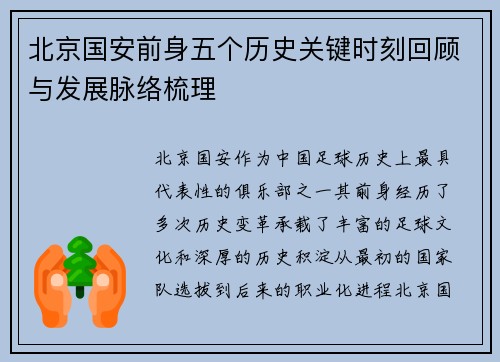 北京国安前身五个历史关键时刻回顾与发展脉络梳理

北京国安作为中国足球历史上最具代表性的俱乐部之一其前身经历了多次历史变革承载了丰富的足球文化和深厚的历史积淀从最初的国家队选拔到后来的职业化进程北京国